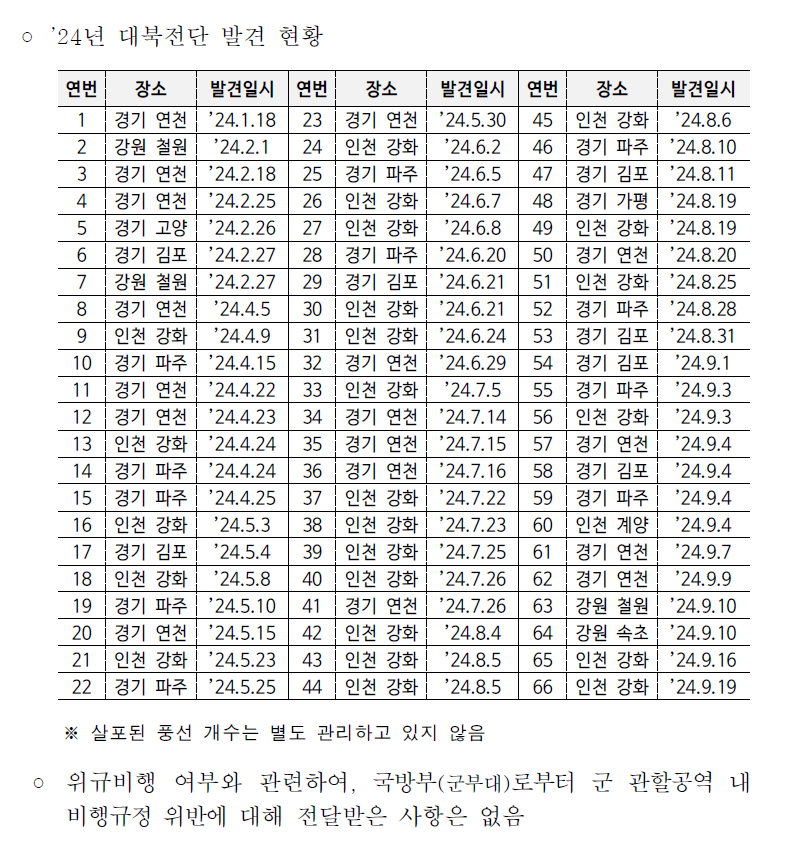 ○ '24년 대북전단 발견 현황

| 연번 | 장소 | 발견일시 | 연번 | 장소 | 발견일시 | 연번 | 장소 | 발견일시 |
|---|---|---|---|---|---|---|---|---|
| 1 | 경기 연천 | '24.1.18 | 23 | 경기 연천 | '24.5.30 | 45 | 인천 강화 | '24.8.6 |
| 2 | 강원 철원 | '24.2.1 | 24 | 인천 강화 | '24.6.2 | 46 | 경기 파주 | '24.8.10 |
| 3 | 경기 연천 | '24.2.18 | 25 | 경기 파주 | '24.6.5 | 47 | 경기 김포 | '24.8.11 |
| 4 | 경기 연천 | '24.2.25 | 26 | 인천 강화 | '24.6.7 | 48 | 경기 가평 | '24.8.19 |
| 5 | 경기 고양 | '24.2.26 | 27 | 인천 강화 | '24.6.8 | 49 | 인천 강화 | '24.8.19 |
| 6 | 경기 김포 | '24.2.27 | 28 | 경기 파주 | '24.6.20 | 50 | 경기 연천 | '24.8.20 |
| 7 | 강원 철원 | '24.2.27 | 29 | 경기 김포 | '24.6.21 | 51 | 인천 강화 | '24.8.25 |
| 8 | 경기 연천 | '24.4.5 | 30 | 인천 강화 | '24.6.21 | 52 | 경기 파주 | '24.8.28 |
| 9 | 인천 강화 | '24.4.9 | 31 | 인천 강화 | '24.6.24 | 53 | 경기 김포 | '24.8.31 |
| 10 | 경기 파주 | '24.4.15 | 32 | 경기 연천 | '24.6.29 | 54 | 경기 김포 | '24.9.1 |
| 11 | 경기 연천 | '24.4.22 | 33 | 인천 강화 | '24.7.5 | 55 | 경기 파주 | '24.9.3 |
| 12 | 경기 연천 | '24.4.23 | 34 | 경기 연천 | '24.7.14 | 56 | 인천 강화 | '24.9.3 |
| 13 | 인천 강화 | '24.4.24 | 35 | 경기 연천 | '24.7.15 | 57 | 경기 연천 | '24.9.4 |
| 14 | 경기 파주 | '24.4.24 | 36 | 경기 연천 | '24.7.16 | 58 | 경기 김포 | '24.9.4 |
| 15 | 경기 파주 | '24.4.25 | 37 | 인천 강화 | '24.7.22 | 59 | 경기 파주 | '24.9.4 |
| 16 | 인천 강화 | '24.5.3 | 38 | 인천 강화 | '24.7.23 | 60 | 인천 계양 | '24.9.4 |
| 17 | 경기 김포 | '24.5.4 | 39 | 인천 강화 | '24.7.25 | 61 | 경기 연천 | '24.9.7 |
| 18 | 인천 강화 | '24.5.8 | 40 | 인천 강화 | '24.7.26 | 62 | 경기 연천 | '24.9.9 |
| 19 | 경기 파주 | '24.5.10 | 41 | 경기 연천 | '24.7.26 | 63 | 강원 철원 | '24.9.10 |
| 20 | 경기 연천 | '24.5.15 | 42 | 인천 강화 | '24.8.4 | 64 | 강원 속초 | '24.9.10 |
| 21 | 인천 강화 | '24.5.23 | 43 | 인천 강화 | '24.8.5 | 65 | 인천 강화 | '24.9.16 |
| 22 | 경기 파주 | '24.5.25 | 44 | 인천 강화 | '24.8.5 | 66 | 인천 강화 | '24.9.19 |

※ 살포된 풍선 개수는 별도 관리하고 있지 않음

○ 위규비행 여부와 관련하여, 국방부(군부대)로부터 군 관할공역 내 비행규정 위반에 대해 전달받은 사항은 없음